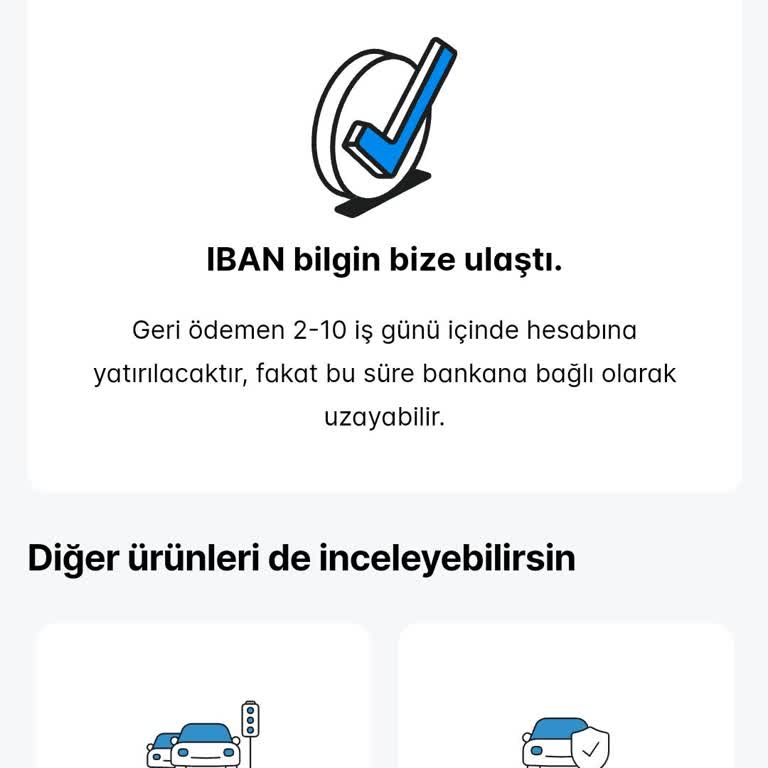 IBAN bilgin bize ulaştı.

Geri ödemen 2-10 iş günü içinde hesabına yatırılacaktır, fakat bu süre bankana bağlı olarak uzayabilir.

Diğer ürünleri de inceleyebilirsin